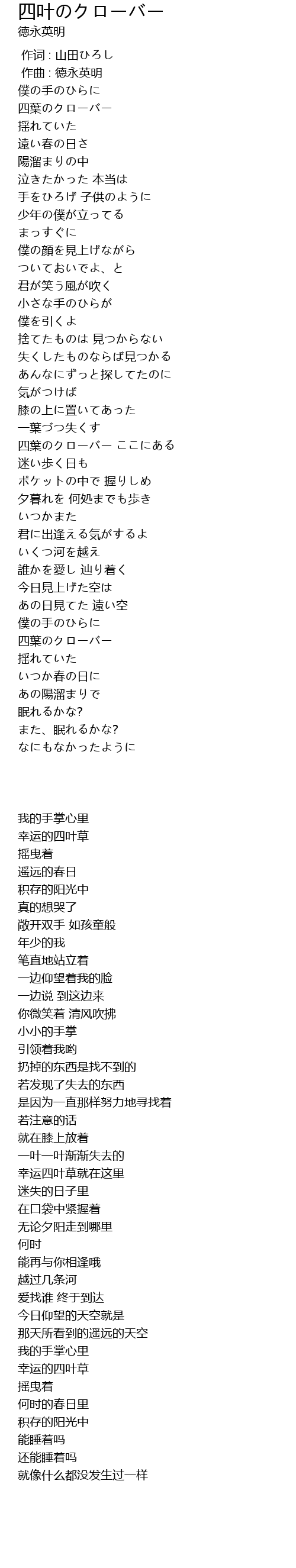 四叶のクローバー
徳永英明

作词 : 山田ひろし
作曲 : 徳永英明
僕の手のひらに
四葉のクローバー
揺れていた
遠い春の日さ
陽溜まりの中
泣きたかった 本当は
手をひろげ 子供のように
少年の僕が立ってる
まっすぐに
僕の顔を見上げながら
ついておいでよ、と
君が笑う風が吹く
小さな手のひらが
僕を引くよ
捨てたものは 見つからない
失くしたものならば見つかる
あんなにずっと探してたのに
気がつけば
膝の上に置いてあった
一葉づつ失くす
四葉のクローバー ここにある
迷い歩く日も
ポケットの中で 握りしめ
夕暮れを 何処までも歩き
いつかまた
君に出逢える気がするよ
いくつ河を越え
誰かを愛し 辿り着く
今日見上げた空は
あの日見てた 遠い空
僕の手のひらに
四葉のクローバー
揺れていた
いつか春の日に
あの陽溜まりで
眠れるかな?
また、眠れるかな?
なにもなかったように

我的手掌心里
幸运的四叶草
摇曳着
遥远的春日
积存的阳光中
真的想哭了
敞开双手 如孩童般
年少的我
笔直地站立着
一边仰望着我的脸
一边说 到这边来
你微笑着 清风吹拂
小小的手掌
引领着我哟
扔掉的东西是找不到的
若发现了失去的东西
是因为一直那样努力地寻找着
若注意的话
就在膝上放着
一叶一叶渐渐失去的
幸运四叶草就在这里
迷失的日子里
在口袋中紧握着
无论夕阳走到哪里
何时
能再与你相逢哦
越过几条河
爱找谁 终于到达
今日仰望的天空就是
那天所看到的遥远的天空
我的手掌心里
幸运的四叶草
摇曳着
何时的春日里
积存的阳光中
能睡着吗
还能睡着吗
就像什么都没发生过一样